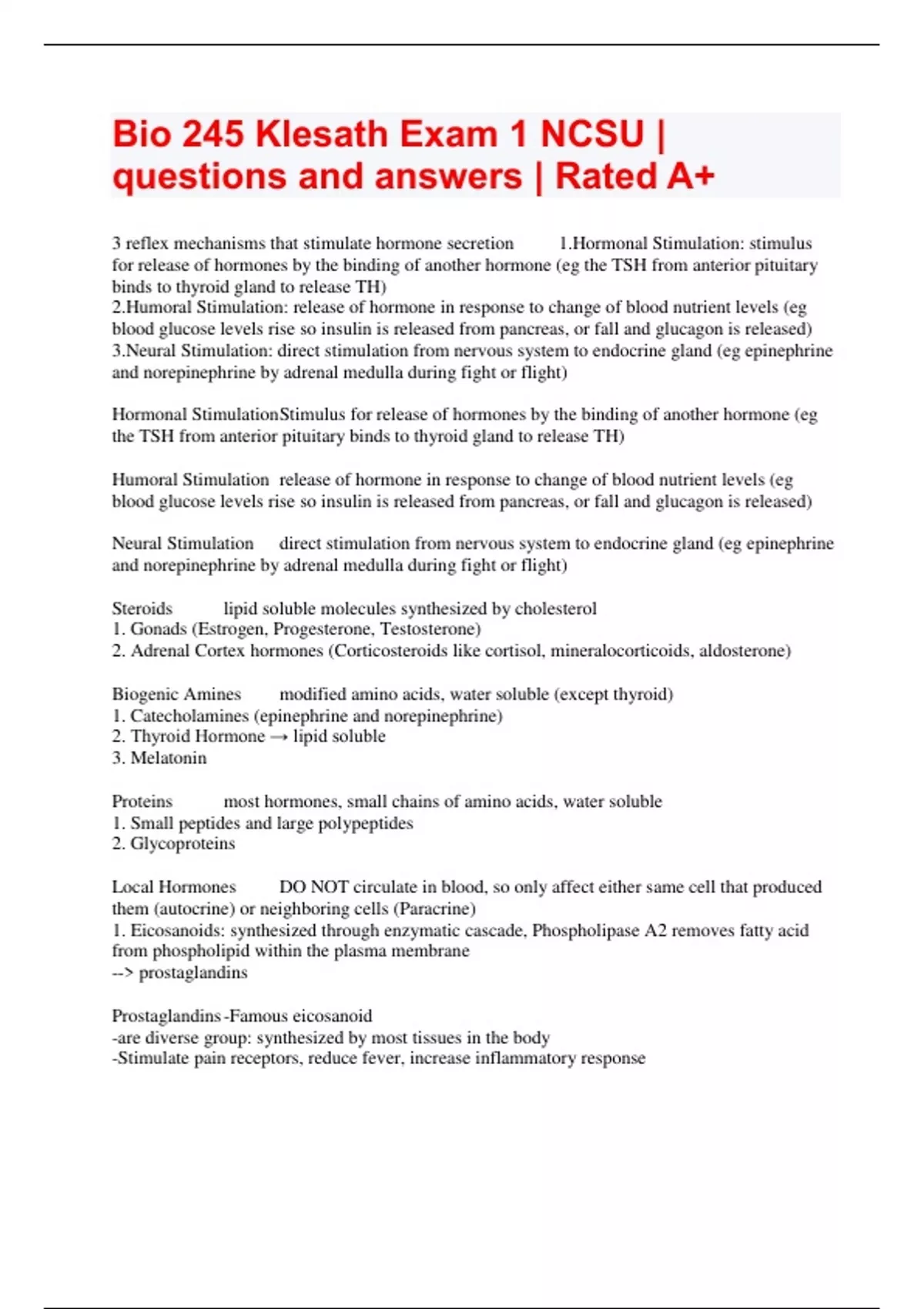 Bio 245 Klesath Exam 1 NCSU | questions and answers | Rated A+

3 reflex mechanisms that stimulate hormone secretion 1.Hormonal Stimulation: stimulus for release of hormones by the binding of another hormone (eg the TSH from anterior pituitary binds to thyroid gland to release TH)
2.Humoral Stimulation: release of hormone in response to change of blood nutrient levels (eg blood glucose levels rise so insulin is released from pancreas, or fall and glucagon is released)
3.Neural Stimulation: direct stimulation from nervous system to endocrine gland (eg epinephrine and norepinephrine by adrenal medulla during fight or flight)

Hormonal StimulationStimulus for release of hormones by the binding of another hormone (eg the TSH from anterior pituitary binds to thyroid gland to release TH)

Humoral Stimulation release of hormone in response to change of blood nutrient levels (eg blood glucose levels rise so insulin is released from pancreas, or fall and glucagon is released)

Neural Stimulation direct stimulation from nervous system to endocrine gland (eg epinephrine and norepinephrine by adrenal medulla during fight or flight)

Steroids lipid soluble molecules synthesized by cholesterol
1. Gonads (Estrogen, Progesterone, Testosterone)
2. Adrenal Cortex hormones (Corticosteroids like cortisol, mineralocorticoids, aldosterone)

Biogenic Amines modified amino acids, water soluble (except thyroid)
1. Catecholamines (epinephrine and norepinephrine)
2. Thyroid Hormone → lipid soluble
3. Melatonin

Proteins most hormones, small chains of amino acids, water soluble
1. Small peptides and large polypeptides
2. Glycoproteins

Local Hormones DO NOT circulate in blood, so only affect either same cell that produced them (autocrine) or neighboring cells (Paracrine)
1. Eicosanoids: synthesized through enzymatic cascade, Phospholipase A2 removes fatty acid from phospholipid within the plasma membrane
--> prostaglandins

Prostaglandins -Famous eicosanoid
-are diverse group: synthesized by most tissues in the body
-Stimulate pain receptors, reduce fever, increase inflammatory response